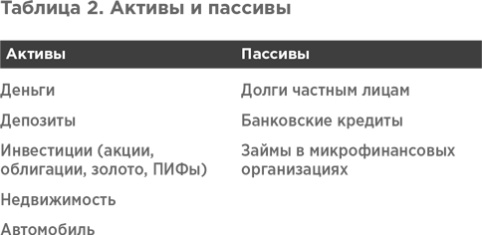 Таблица 2. Активы и пассивы

| Активы | Пассивы |
|---|---|
| Деньги | Долги частным лицам |
| Депозиты | Банковские кредиты |
| Инвестиции (акции, облигации, золото, ПИФы) | Займы в микрофинансовых организациях |
| Недвижимость | |
| Автомобиль | |